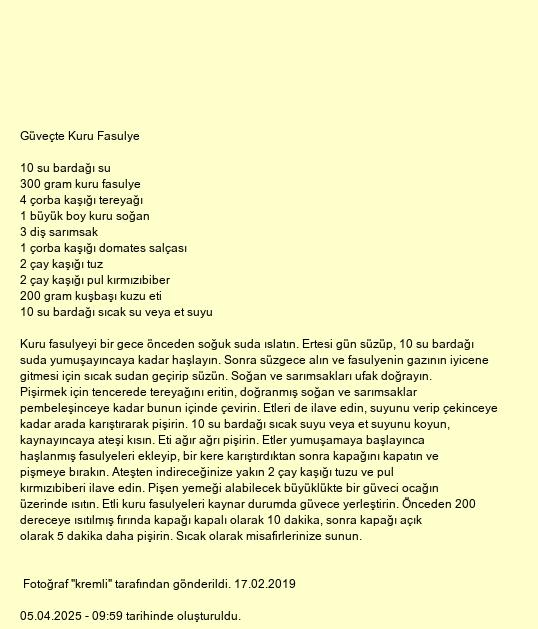 Güveçte Kuru Fasulye

10 su bardağı su
300 gram kuru fasulye
4 çorba kaşığı tereyağı
1 büyük boy kuru soğan
3 diş sarımsak
1 çorba kaşığı domates salçası
2 çay kaşığı tuz
2 çay kaşığı pul kırmızıbiber
200 gram kuşbaşı kuzu eti
10 su bardağı sıcak su veya et suyu

Kuru fasulyeyi bir gece önceden soğuk suda ıslatın. Ertesi gün süzüp, 10 su bardağı suda yumuşayıncaya kadar haşlayın. Sonra süzgece alın ve fasulyenin gazının iyicene gitmesi için sıcak sudan geçirip süzün. Soğan ve sarımsakları ufak doğrayın. Pişirmek için tencerede tereyağını eritin, doğranmış soğan ve sarımsaklar pembeleşinceye kadar bunun içinde çevirin. Etleri de ilave edin, suyunu verip çekinceye kadar arada karıştırarak pişirin. 10 su bardağı sıcak suyu veya et suyunu koyun, kaynayıncaya ateşi kısın. Eti ağır ağrı pişirin. Etler yumuşamaya başlayınca haşlanmış fasulyeleri ekleyip, bir kere karıştırdıktan sonra kapağını kapatın ve pişmeye bırakın. Ateşten indireceğinize yakın 2 çay kaşığı tuzu ve pul kırmızıbiberi ilave edin. Pişen yemeği alabilecek büyüklükte bir güveci ocağın üzerinde ısıtın. Etli kuru fasulyeleri kaynar durumda güvece yerleştirin. Önceden 200 dereceye ısıtılmış fırında kapağı kapalı olarak 10 dakika, sonra kapağı açık olarak 5 dakika daha pişirin. Sıcak olarak misafirlerinize sunun.

Fotoğraf "kremli" tarafından gönderildi. 17.02.2019

05.04.2025 - 09:59 tarihinde oluşturuldu.